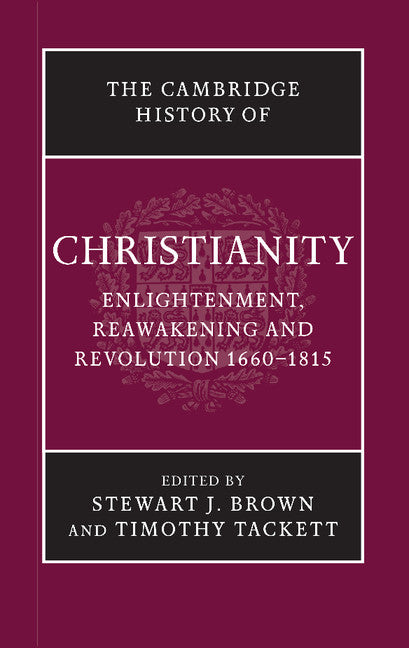 THE CAMBRIDGE HISTORY OF

CHRISTIANITY

ENLIGHTENMENT, REAWAKENING AND REVOLUTION 1660–1815

EDITED BY
STEWART J. BROWN
AND TIMOTHY TACKETT